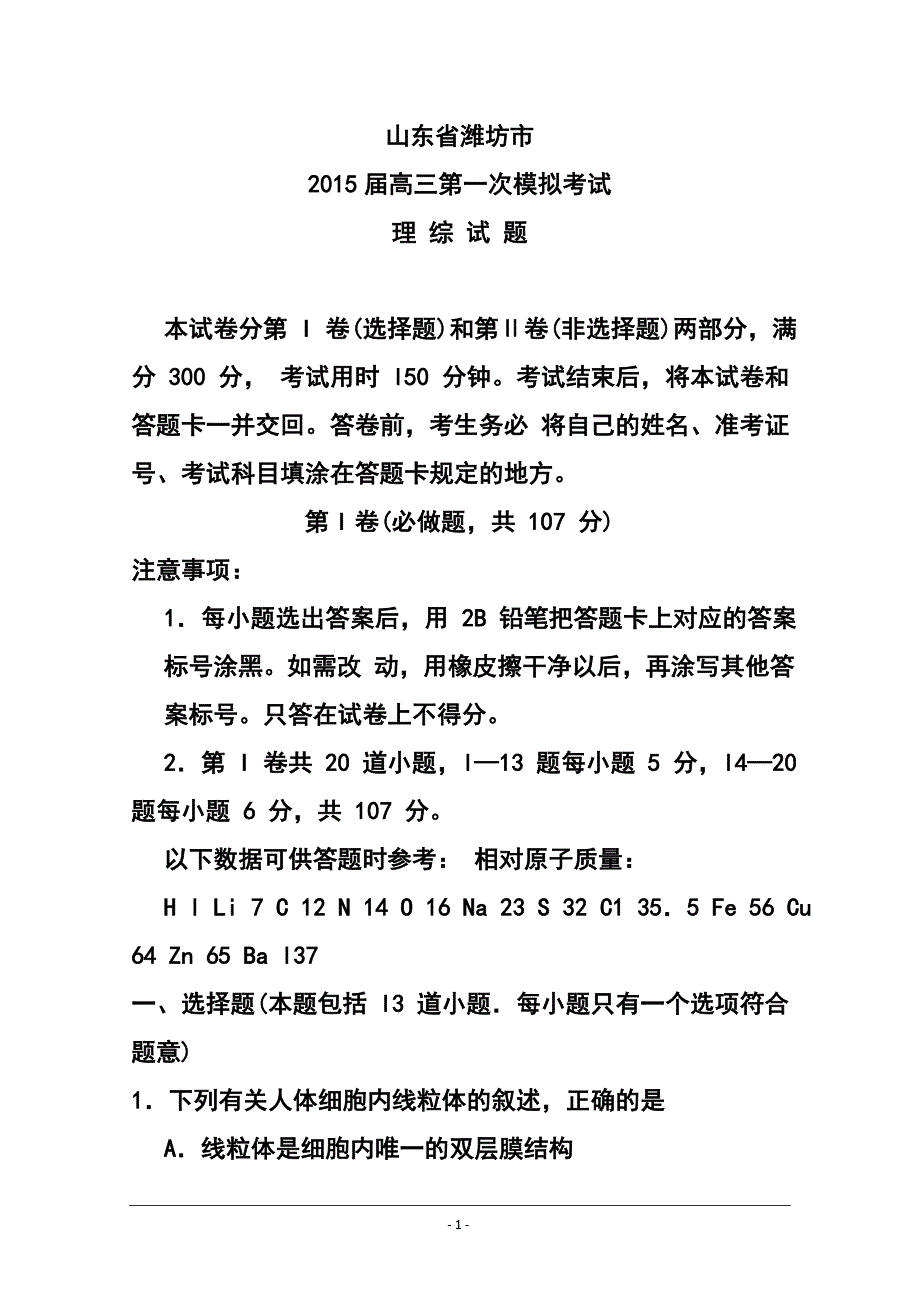 山东省潍坊市

2015 届高三第一次模拟考试

理 综 试 题

本试卷分第 I 卷(选择题)和第Ⅱ卷(非选择题)两部分，满分 300 分， 考试用时 l50 分钟。考试结束后，将本试卷和答题卡一并交回。答卷前，考生务必 将自己的姓名、准考证号、考试科目填涂在答题卡规定的地方。

第 I 卷(必做题，共 107 分)

注意事项：

1．每小题选出答案后，用 2B 铅笔把答题卡上对应的答案标号涂黑。如需改 动，用橡皮擦干净以后，再涂写其他答案标号。只答在试卷上不得分。

2．第 I 卷共 20 道小题，l—13 题每小题 5 分，l4—20 题每小题 6 分，共 107 分。

以下数据可供答题时参考： 相对原子质量：

H l Li 7 C 12 N 14 O 16 Na 23 S 32 C1 35．5 Fe 56 Cu 64 Zn 65 Ba l37

一、选择题(本题包括 l3 道小题．每小题只有一个选项符合题意)

1．下列有关人体细胞内线粒体的叙述，正确的是

A．线粒体是细胞内唯一的双层膜结构

- 1 -